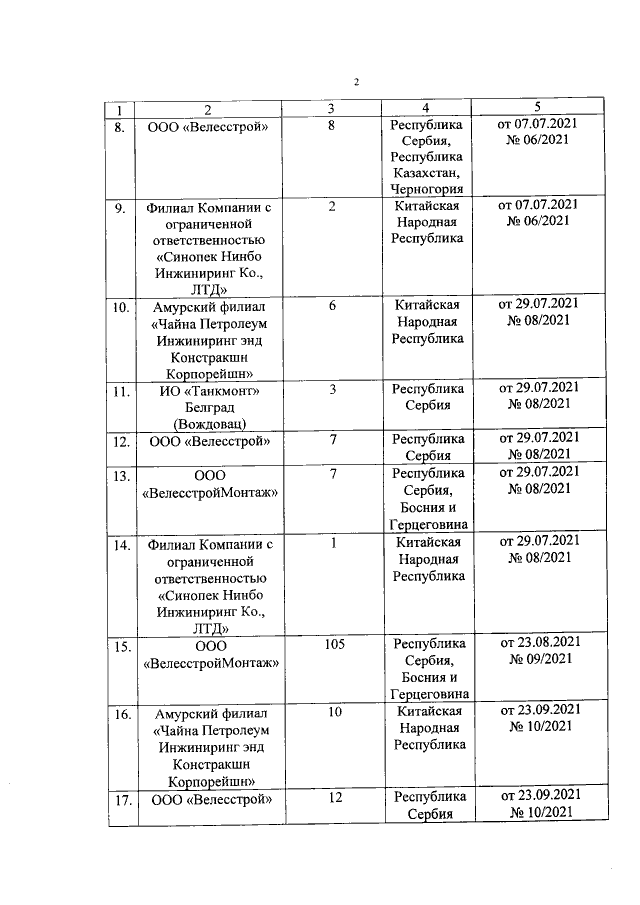 2

| 1 | 2 | 3 | 4 | 5 |
|---|---|---|---|---|
| 8. | ООО «Велесстрой» | 8 | Республика Сербия, Республика Казахстан, Черногория | от 07.07.2021 № 06/2021 |
| 9. | Филиал Компании с ограниченной ответственностью «Синопек Нинбо Инжиниринг Ко., ЛТД» | 2 | Китайская Народная Республика | от 07.07.2021 № 06/2021 |
| 10. | Амурский филиал «Чайна Петролеум Инжиниринг энд Констракшн Корпорейшн» | 6 | Китайская Народная Республика | от 29.07.2021 № 08/2021 |
| 11. | ИО «Танкмонт» Белград (Вождовац) | 3 | Республика Сербия | от 29.07.2021 № 08/2021 |
| 12. | ООО «Велесстрой» | 7 | Республика Сербия | от 29.07.2021 № 08/2021 |
| 13. | ООО «ВелесстройМонтаж» | 7 | Республика Сербия, Босния и Герцеговина | от 29.07.2021 № 08/2021 |
| 14. | Филиал Компании с ограниченной ответственностью «Синопек Нинбо Инжиниринг Ко., ЛТД» | 1 | Китайская Народная Республика | от 29.07.2021 № 08/2021 |
| 15. | ООО «ВелесстройМонтаж» | 105 | Республика Сербия, Босния и Герцеговина | от 23.08.2021 № 09/2021 |
| 16. | Амурский филиал «Чайна Петролеум Инжиниринг энд Констракшн Корпорейшн» | 10 | Китайская Народная Республика | от 23.09.2021 № 10/2021 |
| 17. | ООО «Велесстрой» | 12 | Республика Сербия | от 23.09.2021 № 10/2021 |